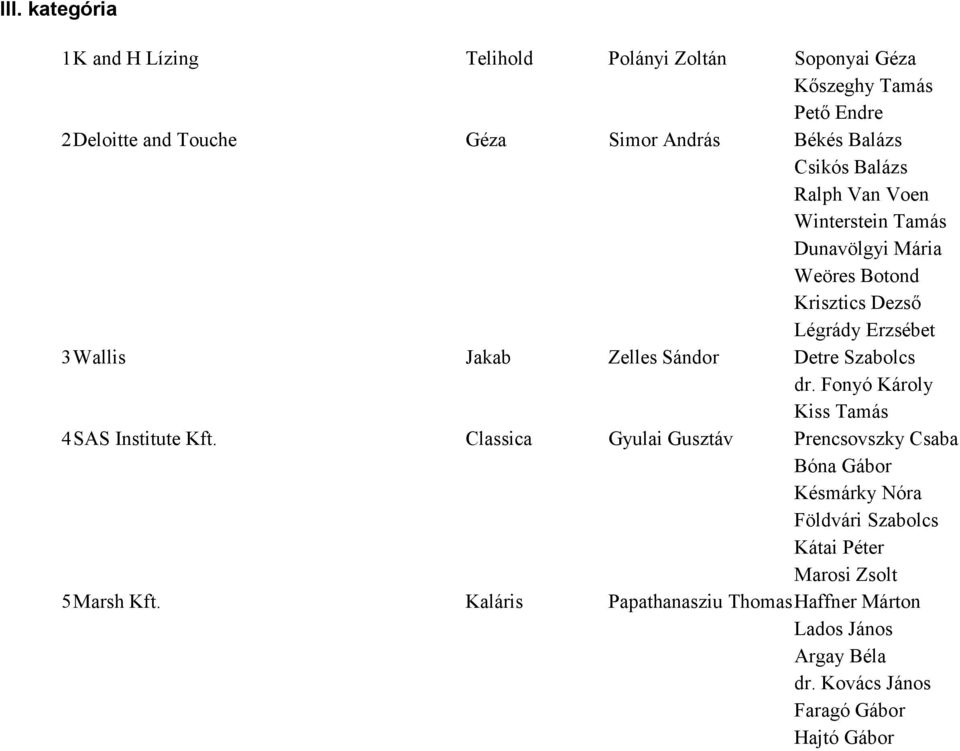 III. kategória

| | | | | |
|---|---|---|---|---|
| 1 | K and H Lízing | Telihold | Polányi Zoltán | Soponyai Géza |
| | | | | Kőszeghy Tamás |
| | | | | Pető Endre |
| 2 | Deloitte and Touche | Géza | Simor András | Békés Balázs |
| | | | | Csikós Balázs |
| | | | | Ralph Van Voen |
| | | | | Winterstein Tamás |
| | | | | Dunavölgyi Mária |
| | | | | Weöres Botond |
| | | | | Krisztics Dezső |
| | | | | Légrády Erzsébet |
| 3 | Wallis | Jakab | Zelles Sándor | Detre Szabolcs |
| | | | | dr. Fonyó Károly |
| | | | | Kiss Tamás |
| 4 | SAS Institute Kft. | Classica | Gyulai Gusztáv | Prencsovszky Csaba |
| | | | | Bóna Gábor |
| | | | | Késmárky Nóra |
| | | | | Földvári Szabolcs |
| | | | | Kátai Péter |
| | | | | Marosi Zsolt |
| 5 | Marsh Kft. | Kaláris | Papathanasziu Thomas | Haffner Márton |
| | | | | Lados János |
| | | | | Argay Béla |
| | | | | dr. Kovács János |
| | | | | Faragó Gábor |
| | | | | Hajtó Gábor |